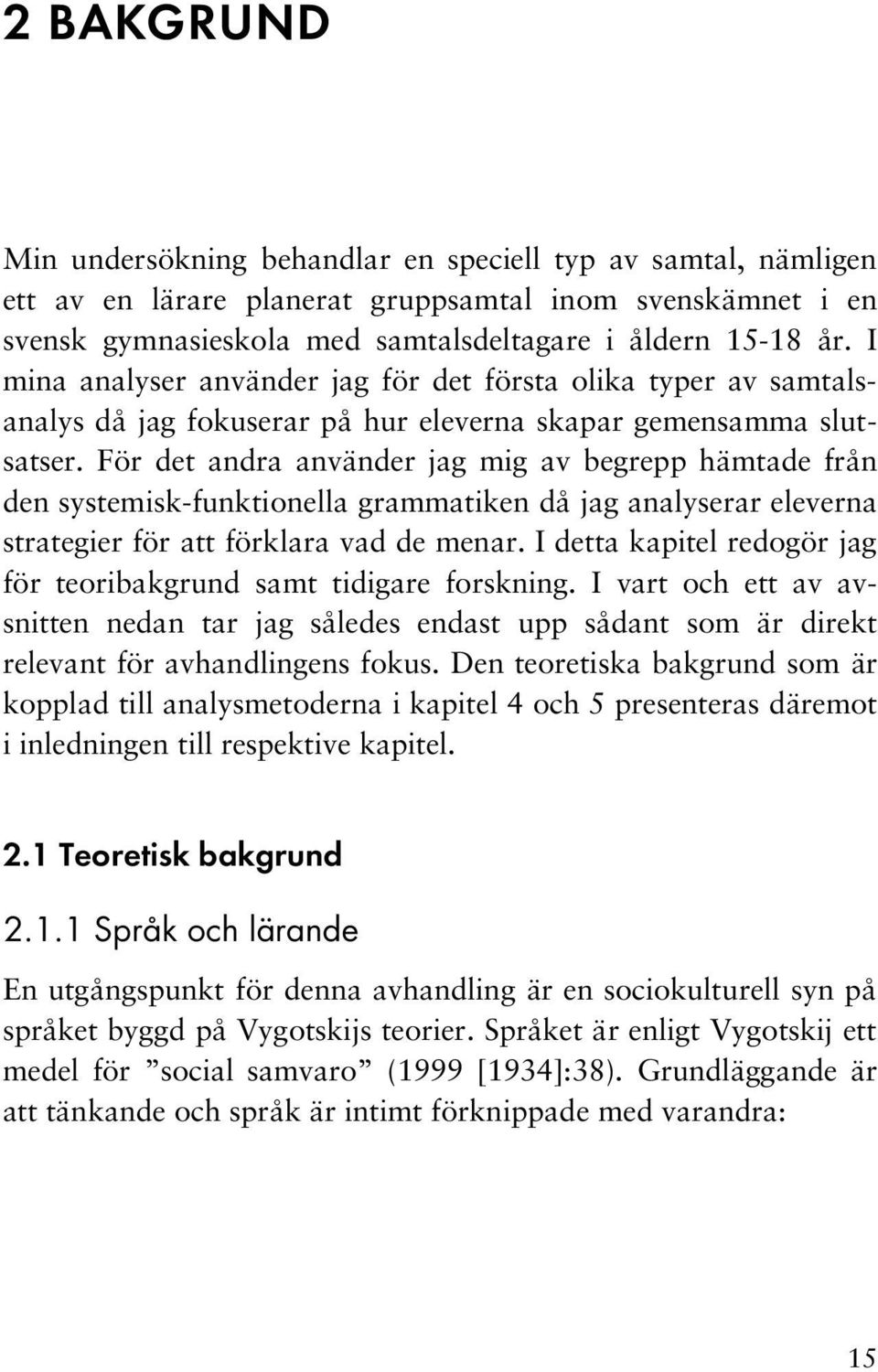 2 BAKGRUND

Min undersökning behandlar en speciell typ av samtal, nämligen ett av en lärare planerat gruppsamtal inom svenskämnet i en svensk gymnasieskola med samtalsdeltagare i åldern 15-18 år. I mina analyser använder jag för det första olika typer av samtalsanalys då jag fokuserar på hur eleverna skapar gemensamma slutsatser. För det andra använder jag mig av begrepp hämtade från den systemisk-funktionella grammatiken då jag analyserar eleverna strategier för att förklara vad de menar. I detta kapitel redogör jag för teoribakgrund samt tidigare forskning. I vart och ett av avsnitten nedan tar jag således endast upp sådant som är direkt relevant för avhandlingens fokus. Den teoretiska bakgrund som är kopplad till analysmetoderna i kapitel 4 och 5 presenteras däremot i inledningen till respektive kapitel.

2.1 Teoretisk bakgrund

2.1.1 Språk och lärande

En utgångspunkt för denna avhandling är en sociokulturell syn på språket byggd på Vygotskijs teorier. Språket är enligt Vygotskij ett medel för ”social samvaro” (1999 [1934]:38). Grundläggande är att tänkande och språk är intimt förknippade med varandra:

15